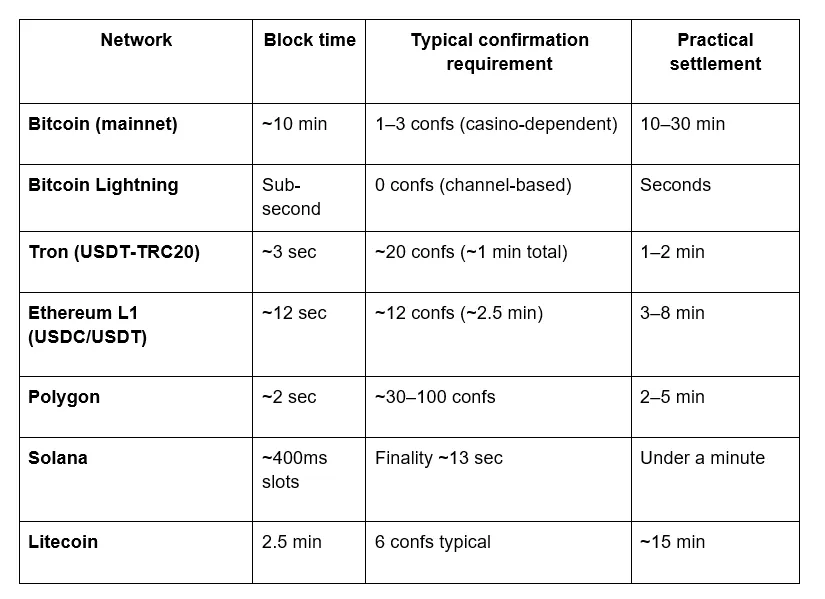 | Network | Block time | Typical confirmation requirement | Practical settlement |
|---|---|---|---|
| Bitcoin (mainnet) | ~10 min | 1–3 confs (casino-dependent) | 10–30 min |
| Bitcoin Lightning | Sub-second | 0 confs (channel-based) | Seconds |
| Tron (USDT-TRC20) | ~3 sec | ~20 confs (~1 min total) | 1–2 min |
| Ethereum L1 (USDC/USDT) | ~12 sec | ~12 confs (~2.5 min) | 3–8 min |
| Polygon | ~2 sec | ~30–100 confs | 2–5 min |
| Solana | ~400ms slots | Finality ~13 sec | Under a minute |
| Litecoin | 2.5 min | 6 confs typical | ~15 min |